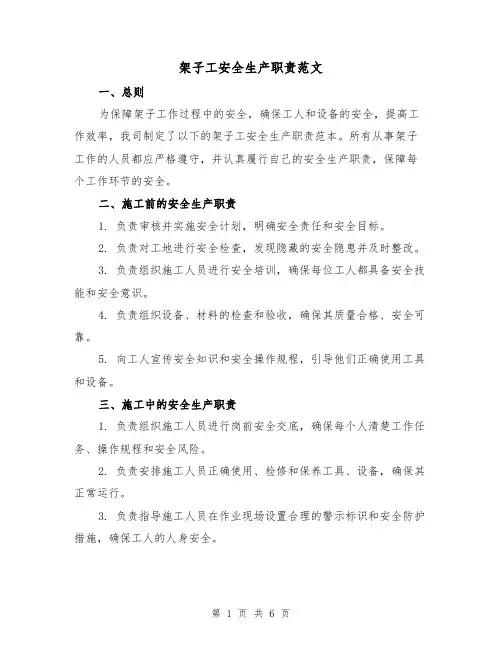 架子工安全生产职责范文

一、总则

为保障架子工作过程中的安全，确保工人和设备的安全，提高工作效率，我司制定了以下的架子工安全生产职责范本。所有从事架子工作的人员都应严格遵守，并认真履行自己的安全生产职责，保障每个工作环节的安全。

二、施工前的安全生产职责

1. 负责审核并实施安全计划，明确安全责任和安全目标。

2. 负责对工地进行安全检查，发现隐藏的安全隐患并及时整改。

3. 负责组织施工人员进行安全培训，确保每位工人都具备安全技能和安全意识。

4. 负责组织设备、材料的检查和验收，确保其质量合格、安全可靠。

5. 向工人宣传安全知识和安全操作规程，引导他们正确使用工具和设备。

三、施工中的安全生产职责

1. 负责组织施工人员进行岗前安全交底，确保每个人清楚工作任务、操作规程和安全风险。

2. 负责安排施工人员正确使用、检修和保养工具、设备，确保其正常运行。

3. 负责指导施工人员在作业现场设置合理的警示标识和安全防护措施，确保工人的人身安全。

第 1 页 共 6 页